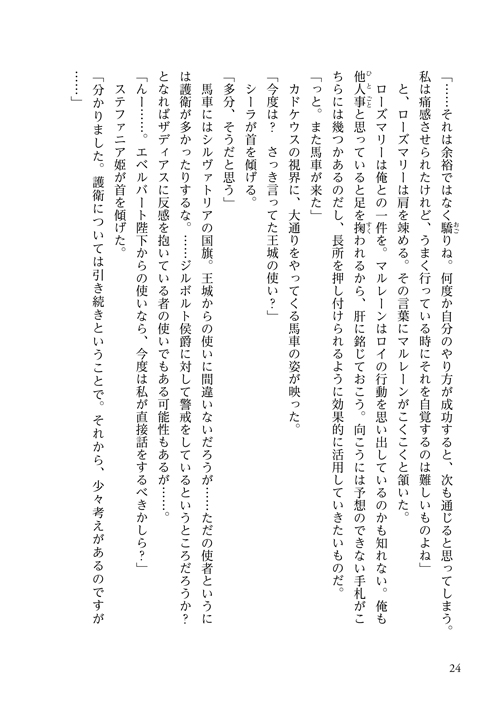 「……それは余裕ではなく驕りね。何度か自分のやり方が成功すると、次も通じると思ってしまう。私は痛感させられたけれど、うまく行っている時にそれを自覚するのは難しいものよね」

と、ローズマリーは肩を竦める。その言葉にマルレーンがこくこくと頷いた。

ローズマリーは俺との一件を。マルレーンはロイの行動を思い出しているのかも知れない。俺も他人事と思っていると足を掬われるから、肝に銘じておこう。向こうには予想のできない手札がこちらには幾つかあるのだし、長所を押し付けられるように効果的に活用していきたいものだ。

「っと。また馬車が来た」

カドケウスの視界に、大通りをやってくる馬車の姿が映った。

「今度は？　さっき言ってた王城の使い？」

シーラが首を傾げる。

「多分、そうだと思う」

馬車にはシルヴァトリアの国旗。王城からの使いに間違いないだろうが……ただの使者というには護衛が多かったりするな。……ジルボルト侯爵に対して警戒をしているというところだろうか？

となればザディアスに反感を抱いている者の使いでもある可能性もあるが……。

「んー……。エベルバート陛下からの使いなら、今度は私が直接話をするべきかしら？」

ステファニア姫が首を傾げた。

「分かりました。護衛については引き続きということで。それから、少々考えがあるのですが……」

24